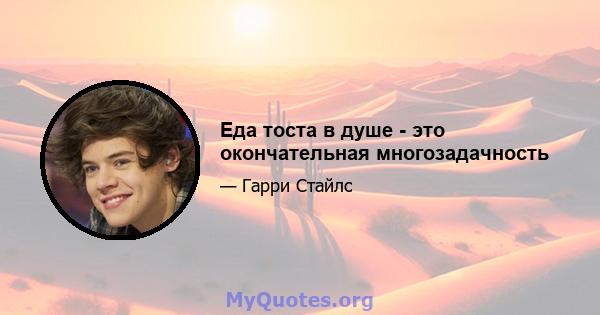 Еда тоста в душе - это окончательная многозадачность

— Гарри Стайлс

MyQuotes.org